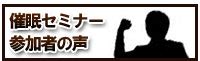 催眠セミナー
参加者の声